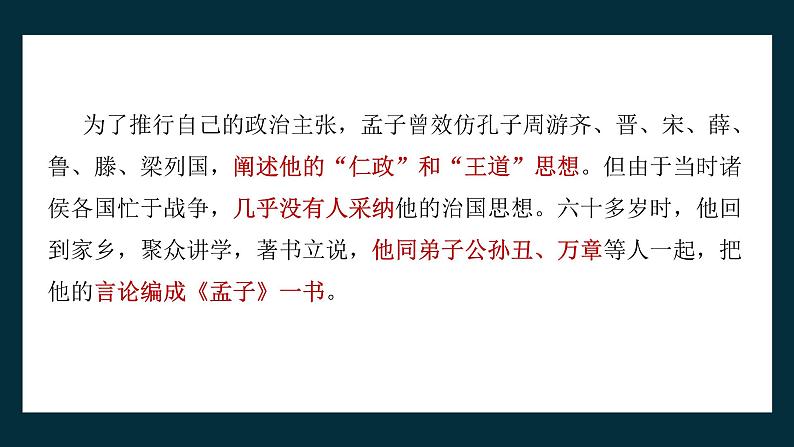 为了推行自己的政治主张，孟子曾效仿孔子周游齐、晋、宋、薛、鲁、滕、梁列国，阐述他的“仁政”和“王道”思想。但由于当时诸侯各国忙于战争，几乎没有人采纳他的治国思想。六十多岁时，他回到家乡，聚众讲学，著书立说，他同弟子公孙丑、万章等人一起，把他的言论编成《孟子》一书。